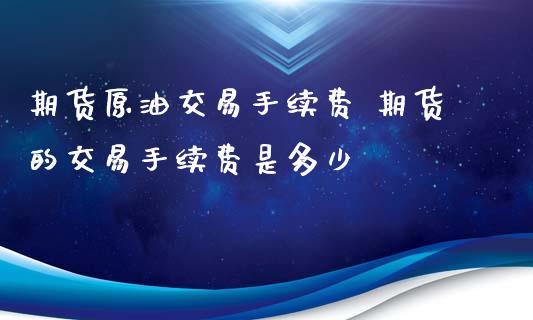 期货原油交易手续费 期货的交易手续费是多少